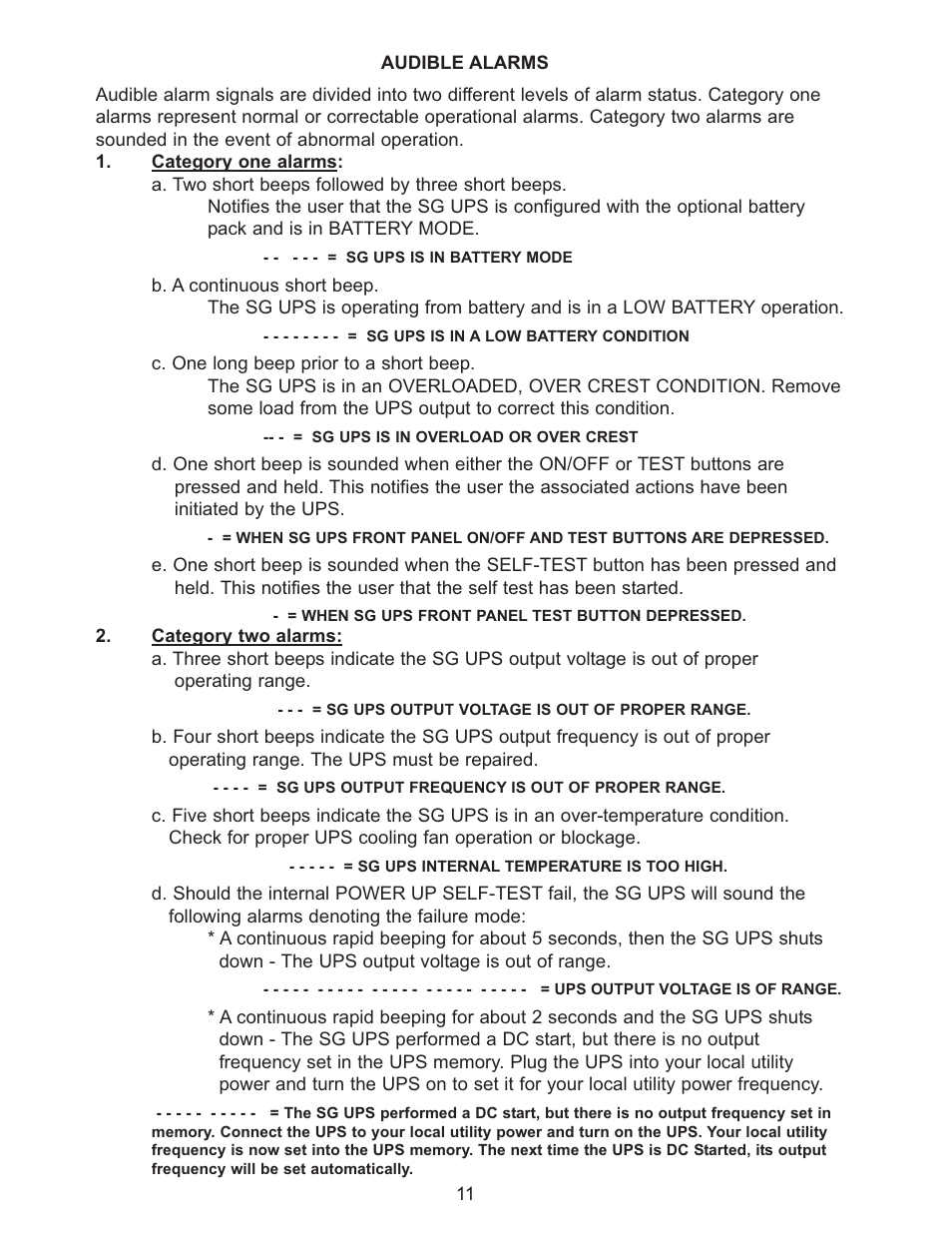 AUDIBLE ALARMS

Audible alarm signals are divided into two different levels of alarm status. Category one alarms represent normal or correctable operational alarms. Category two alarms are sounded in the event of abnormal operation.

1. Category one alarms:

a. Two short beeps followed by three short beeps.
Notifies the user that the SG UPS is configured with the optional battery pack and is in BATTERY MODE.

- -   - - -  =  SG UPS IS IN BATTERY MODE

b. A continuous short beep.
The SG UPS is operating from battery and is in a LOW BATTERY operation.

- - - - - - - -  =  SG UPS IS IN A LOW BATTERY CONDITION

c. One long beep prior to a short beep.
The SG UPS is in an OVERLOADED, OVER CREST CONDITION. Remove some load from the UPS output to correct this condition.

-- -  =  SG UPS IS IN OVERLOAD OR OVER CREST

d. One short beep is sounded when either the ON/OFF or TEST buttons are pressed and held. This notifies the user the associated actions have been initiated by the UPS.

-  = WHEN SG UPS FRONT PANEL ON/OFF AND TEST BUTTONS ARE DEPRESSED.

e. One short beep is sounded when the SELF-TEST button has been pressed and held. This notifies the user that the self test has been started.

-  = WHEN SG UPS FRONT PANEL TEST BUTTON DEPRESSED.

2. Category two alarms:

a. Three short beeps indicate the SG UPS output voltage is out of proper operating range.

- - -  = SG UPS OUTPUT VOLTAGE IS OUT OF PROPER RANGE.

b. Four short beeps indicate the SG UPS output frequency is out of proper operating range. The UPS must be repaired.

- - - -  =  SG UPS OUTPUT FREQUENCY IS OUT OF PROPER RANGE.

c. Five short beeps indicate the SG UPS is in an over-temperature condition. Check for proper UPS cooling fan operation or blockage.

- - - - -  = SG UPS INTERNAL TEMPERATURE IS TOO HIGH.

d. Should the internal POWER UP SELF-TEST fail, the SG UPS will sound the following alarms denoting the failure mode:

* A continuous rapid beeping for about 5 seconds, then the SG UPS shuts down - The UPS output voltage is out of range.

- - - - -  - - - - -  - - - - -  - - - - -  - - - - -   = UPS OUTPUT VOLTAGE IS OF RANGE.

* A continuous rapid beeping for about 2 seconds and the SG UPS shuts down - The SG UPS performed a DC start, but there is no output frequency set in the UPS memory. Plug the UPS into your local utility power and turn the UPS on to set it for your local utility power frequency.

- - - - -  - - - - -   = The SG UPS performed a DC start, but there is no output frequency set in memory. Connect the UPS to your local utility power and turn on the UPS. Your local utility frequency is now set into the UPS memory. The next time the UPS is DC Started, its output frequency will be set automatically.

11